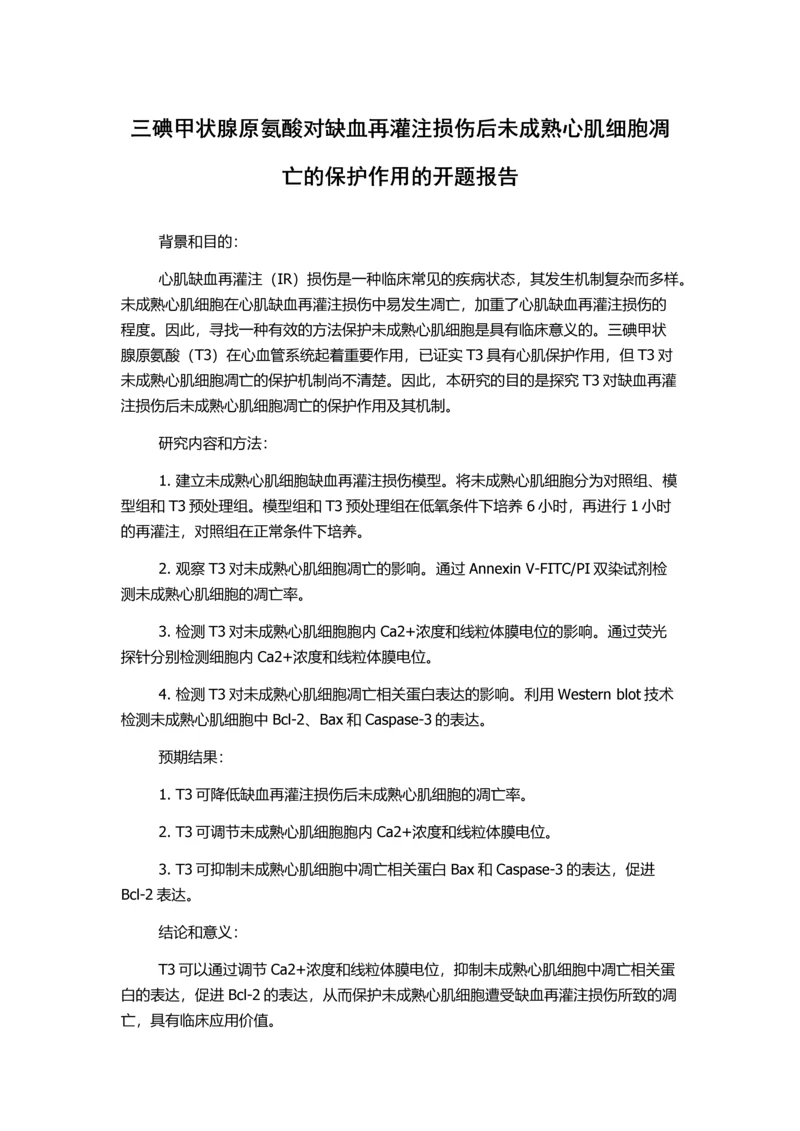 三碘甲状腺原氨酸对缺血再灌注损伤后未成熟心肌细胞凋亡的保护作用的开题报告

背景和目的：

心肌缺血再灌注（IR）损伤是一种临床常见的疾病状态，其发生机制复杂而多样。未成熟心肌细胞在心肌缺血再灌注损伤中易发生凋亡，加重了心肌缺血再灌注损伤的程度。因此，寻找一种有效的方法保护未成熟心肌细胞是具有临床意义的。三碘甲状腺原氨酸（T3）在心血管系统起着重要作用，已证实 T3 具有心肌保护作用，但 T3 对未成熟心肌细胞凋亡的保护机制尚不清楚。因此，本研究的目的是探究 T3 对缺血再灌注损伤后未成熟心肌细胞凋亡的保护作用及其机制。

研究内容和方法：

1. 建立未成熟心肌细胞缺血再灌注损伤模型。将未成熟心肌细胞分为对照组、模型组和 T3 预处理组。模型组和 T3 预处理组在低氧条件下培养 6 小时，再进行 1 小时的再灌注，对照组在正常条件下培养。

2. 观察 T3 对未成熟心肌细胞凋亡的影响。通过 Annexin V-FITC/PI 双染试剂检测未成熟心肌细胞的凋亡率。

3. 检测 T3 对未成熟心肌细胞胞内 Ca2+浓度和线粒体膜电位的影响。通过荧光探针分别检测细胞内 Ca2+浓度和线粒体膜电位。

4. 检测 T3 对未成熟心肌细胞凋亡相关蛋白表达的影响。利用 Western blot 技术检测未成熟心肌细胞中 Bcl-2、Bax 和 Caspase-3 的表达。

预期结果：

1. T3 可降低缺血再灌注损伤后未成熟心肌细胞的凋亡率。

2. T3 可调节未成熟心肌细胞胞内 Ca2+浓度和线粒体膜电位。

3. T3 可抑制未成熟心肌细胞中凋亡相关蛋白 Bax 和 Caspase-3 的表达，促进 Bcl-2 表达。

结论和意义：

T3 可以通过调节 Ca2+浓度和线粒体膜电位，抑制未成熟心肌细胞中凋亡相关蛋白的表达，促进 Bcl-2 的表达，从而保护未成熟心肌细胞遭受缺血再灌注损伤所致的凋亡，具有临床应用价值。